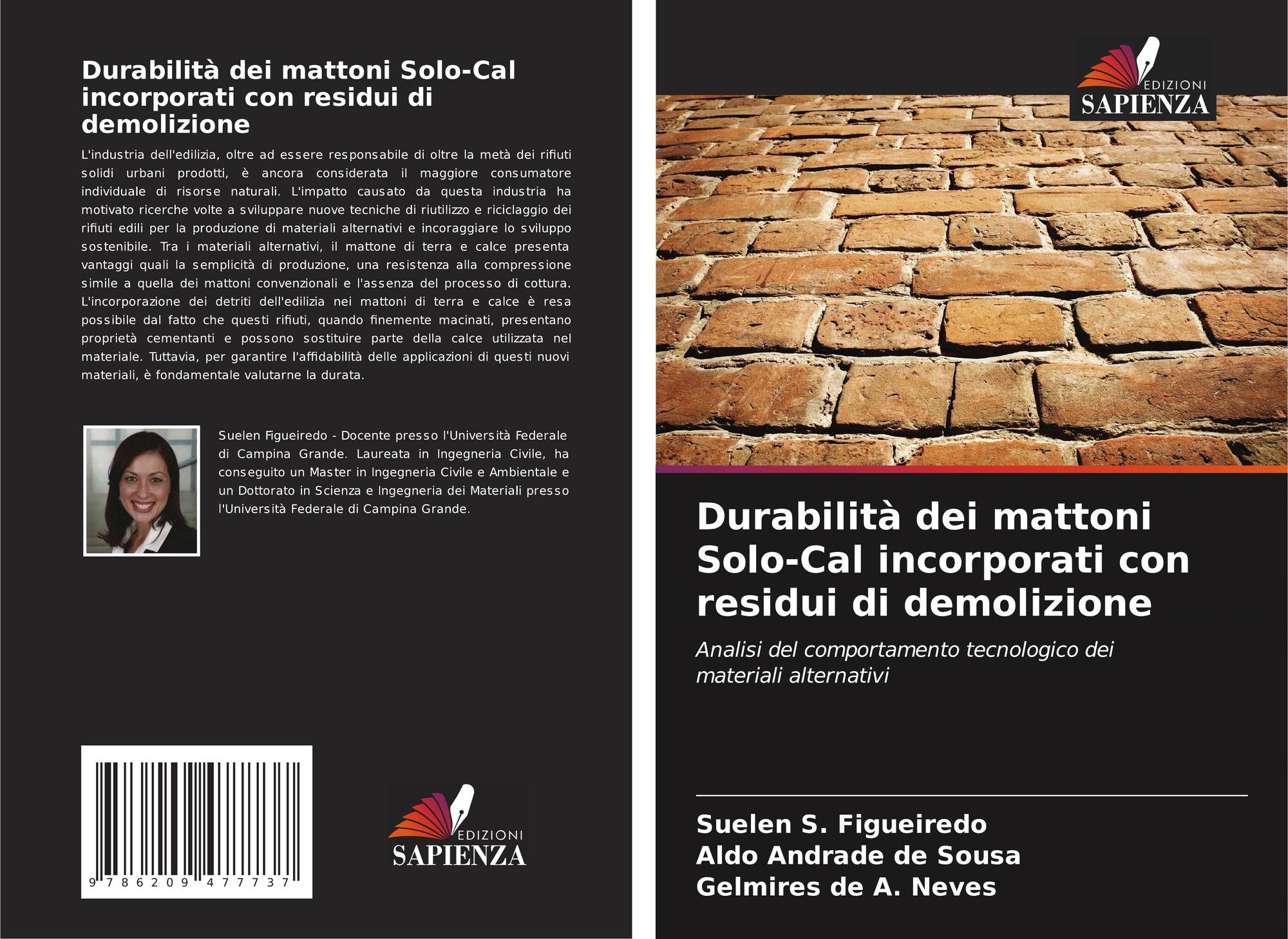 Durabilità dei mattoni Solo-Cal incorporati con residui di demolizione

L'industria dell'edilizia, oltre ad essere responsabile di oltre la metà dei rifiuti solidi urbani prodotti, è ancora considerata il maggiore consumatore individuale di risorse naturali. L'impatto causato da questa industria ha motivato ricerche volte a sviluppare nuove tecniche di riutilizzo e riciclaggio dei rifiuti edili per la produzione di materiali alternativi e incoraggiare lo sviluppo sostenibile. Tra i materiali alternativi, il mattone di terra e calce presenta vantaggi quali la semplicità di produzione, una resistenza alla compressione simile a quella dei mattoni convenzionali e l'assenza del processo di cottura. L'incorporazione dei detriti dell'edilizia nei mattoni di terra e calce è resa possibile dal fatto che questi rifiuti, quando finemente macinati, presentano proprietà cementanti e possono sostituire parte della calce utilizzata nel materiale. Tuttavia, per garantire l'affidabilità delle applicazioni di questi nuovi materiali, è fondamentale valutarne la durata.

Suelen Figueiredo - Docente presso l'Università Federale di Campina Grande. Laureata in Ingegneria Civile, ha conseguito un Master in Ingegneria Civile e Ambientale e un Dottorato in Scienza e Ingegneria dei Materiali presso l'Università Federale di Campina Grande.

9 786209 477737

EDIZIONI
SAPIENZA

EDIZIONI
SAPIENZA

Durabilità dei mattoni Solo-Cal incorporati con residui di demolizione

Analisi del comportamento tecnologico dei materiali alternativi

Suelen S. Figueiredo
Aldo Andrade de Sousa
Gelmires de A. Neves